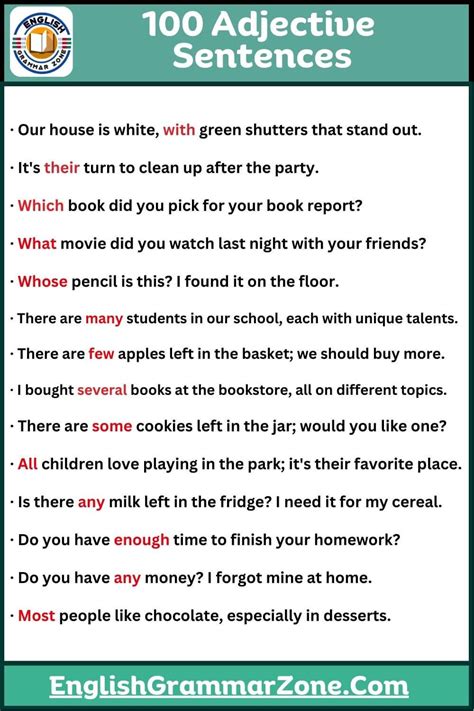 ENGLISH GRAMMAR ZONE

100 Adjective Sentences

· Our house is white, with green shutters that stand out.

· It's their turn to clean up after the party.

· Which book did you pick for your book report?

· What movie did you watch last night with your friends?

· Whose pencil is this? I found it on the floor.

· There are many students in our school, each with unique talents.

· There are few apples left in the basket; we should buy more.

· I bought several books at the bookstore, all on different topics.

· There are some cookies left in the jar; would you like one?

· All children love playing in the park; it's their favorite place.

· Is there any milk left in the fridge? I need it for my cereal.

· Do you have enough time to finish your homework?

· Do you have any money? I forgot mine at home.

· Most people like chocolate, especially in desserts.

EnglishGrammarZone.Com